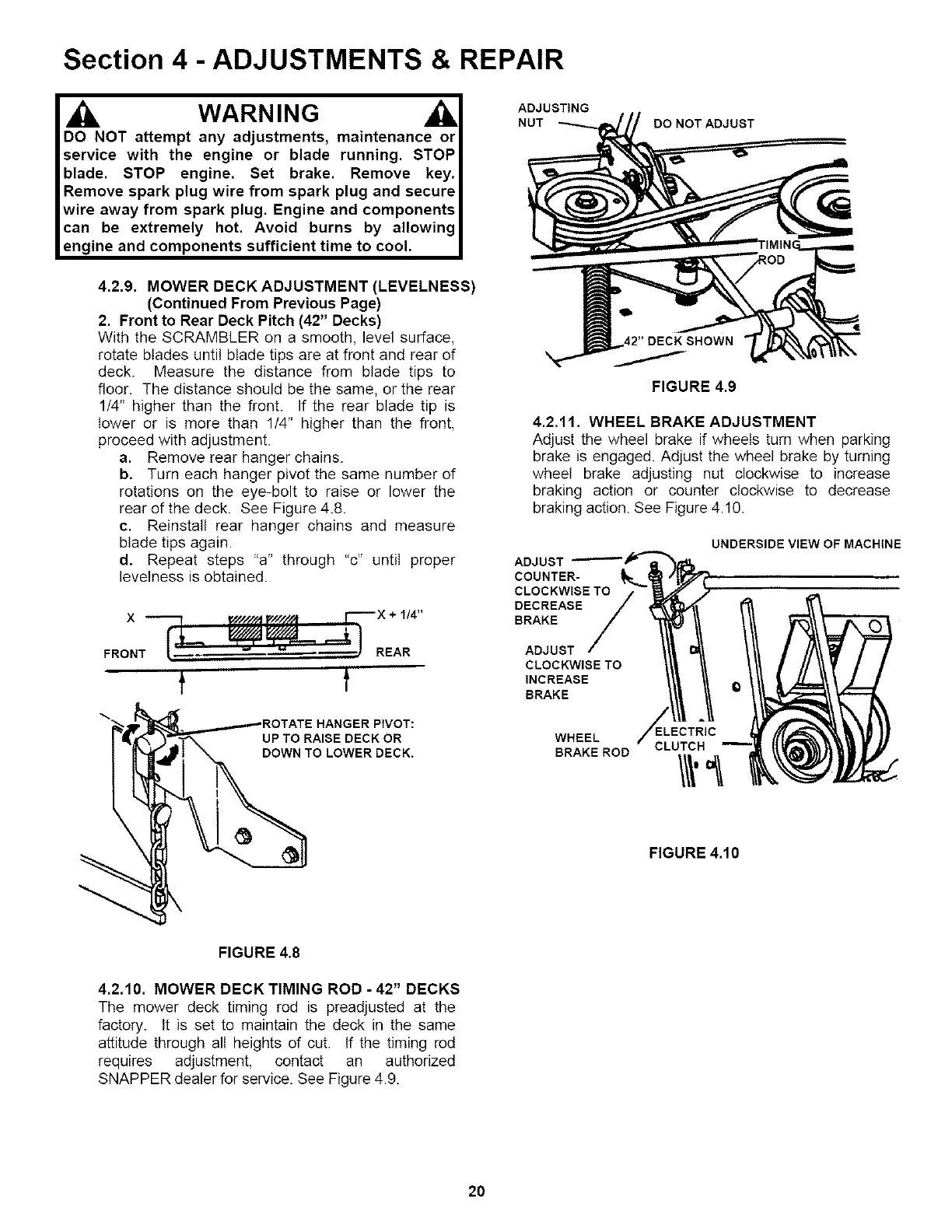 Section 4 - ADJUSTMENTS & REPAIR

WARNING

DO NOT attempt any adjustments, maintenance or service with the engine or blade running. STOP blade. STOP engine. Set brake. Remove key. Remove spark plug wire from spark plug and secure wire away from spark plug. Engine and components can be extremely hot. Avoid burns by allowing engine and components sufficient time to cool.

4.2.9. MOWER DECK ADJUSTMENT (LEVELNESS) (Continued From Previous Page)

2. Front to Rear Deck Pitch (42" Decks)
With the SCRAMBLER on a smooth, level surface, rotate blades until blade tips are at front and rear of deck. Measure the distance from blade tips to floor. The distance should be the same, or the rear 1/4" higher than the front. If the rear blade tip is lower or is more than 1/4" higher than the front, proceed with adjustment.

a. Remove rear hanger chains.
b. Turn each hanger pivot the same number of rotations on the eye-bolt to raise or lower the rear of the deck. See Figure 4.8.
c. Reinstall rear hanger chains and measure blade tips again.
d. Repeat steps "a" through "c" until proper levelness is obtained.

X
X + 1/4"
FRONT
REAR

ROTATE HANGER PIVOT: UP TO RAISE DECK OR DOWN TO LOWER DECK.

FIGURE 4.8

4.2.10. MOWER DECK TIMING ROD - 42" DECKS
The mower deck timing rod is preadjusted at the factory. It is set to maintain the deck in the same attitude through all heights of cut. If the timing rod requires adjustment, contact an authorized SNAPPER dealer for service. See Figure 4.9.

ADJUSTING NUT
DO NOT ADJUST
TIMING ROD
42" DECK SHOWN

FIGURE 4.9

4.2.11. WHEEL BRAKE ADJUSTMENT
Adjust the wheel brake if wheels turn when parking brake is engaged. Adjust the wheel brake by turning wheel brake adjusting nut clockwise to increase braking action or counter clockwise to decrease braking action. See Figure 4.10.

UNDERSIDE VIEW OF MACHINE
ADJUST COUNTER-CLOCKWISE TO DECREASE BRAKE
ADJUST CLOCKWISE TO INCREASE BRAKE
WHEEL BRAKE ROD
ELECTRIC CLUTCH

FIGURE 4.10

20